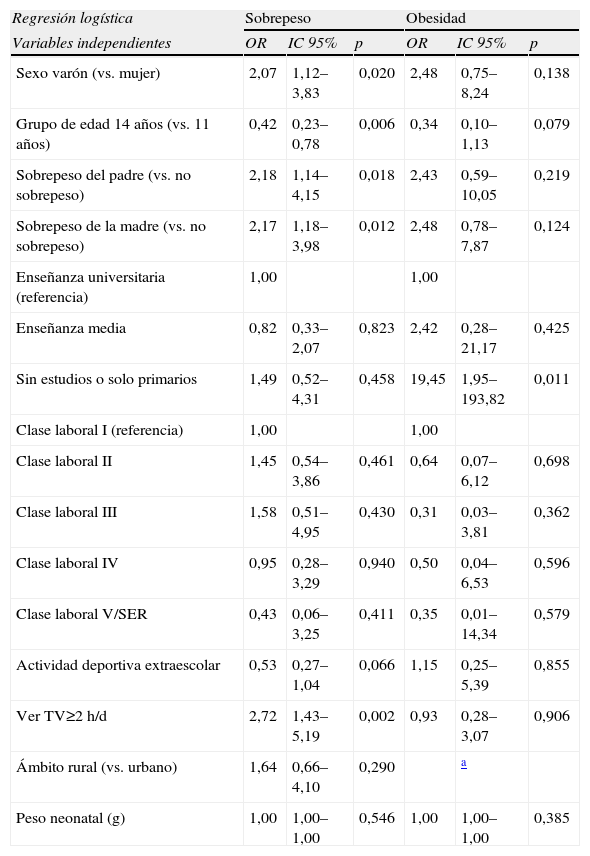 | Regresión logística | Sobrepeso | | | Obesidad | | |
|---|---|---|---|---|---|---|
| Variables independientes | OR | IC 95% | p | OR | IC 95% | p |
| Sexo varón (vs. mujer) | 2,07 | 1,12–3,83 | 0,020 | 2,48 | 0,75–8,24 | 0,138 |
| Grupo de edad 14 años (vs. 11 años) | 0,42 | 0,23–0,78 | 0,006 | 0,34 | 0,10–1,13 | 0,079 |
| Sobrepeso del padre (vs. no sobrepeso) | 2,18 | 1,14–4,15 | 0,018 | 2,43 | 0,59–10,05 | 0,219 |
| Sobrepeso de la madre (vs. no sobrepeso) | 2,17 | 1,18–3,98 | 0,012 | 2,48 | 0,78–7,87 | 0,124 |
| Enseñanza universitaria (referencia) | 1,00 | | | 1,00 | | |
| Enseñanza media | 0,82 | 0,33–2,07 | 0,823 | 2,42 | 0,28–21,17 | 0,425 |
| Sin estudios o solo primarios | 1,49 | 0,52–4,31 | 0,458 | 19,45 | 1,95–193,82 | 0,011 |
| Clase laboral I (referencia) | 1,00 | | | 1,00 | | |
| Clase laboral II | 1,45 | 0,54–3,86 | 0,461 | 0,64 | 0,07–6,12 | 0,698 |
| Clase laboral III | 1,58 | 0,51–4,95 | 0,430 | 0,31 | 0,03–3,81 | 0,362 |
| Clase laboral IV | 0,95 | 0,28–3,29 | 0,940 | 0,50 | 0,04–6,53 | 0,596 |
| Clase laboral V/SER | 0,43 | 0,06–3,25 | 0,411 | 0,35 | 0,01–14,34 | 0,579 |
| Actividad deportiva extraescolar | 0,53 | 0,27–1,04 | 0,066 | 1,15 | 0,25–5,39 | 0,855 |
| Ver TV≥2 h/d | 2,72 | 1,43–5,19 | 0,002 | 0,93 | 0,28–3,07 | 0,906 |
| Ámbito rural (vs. urbano) | 1,64 | 0,66–4,10 | 0,290 | | a | |
| Peso neonatal (g) | 1,00 | 1,00–1,00 | 0,546 | 1,00 | 1,00–1,00 | 0,385 |